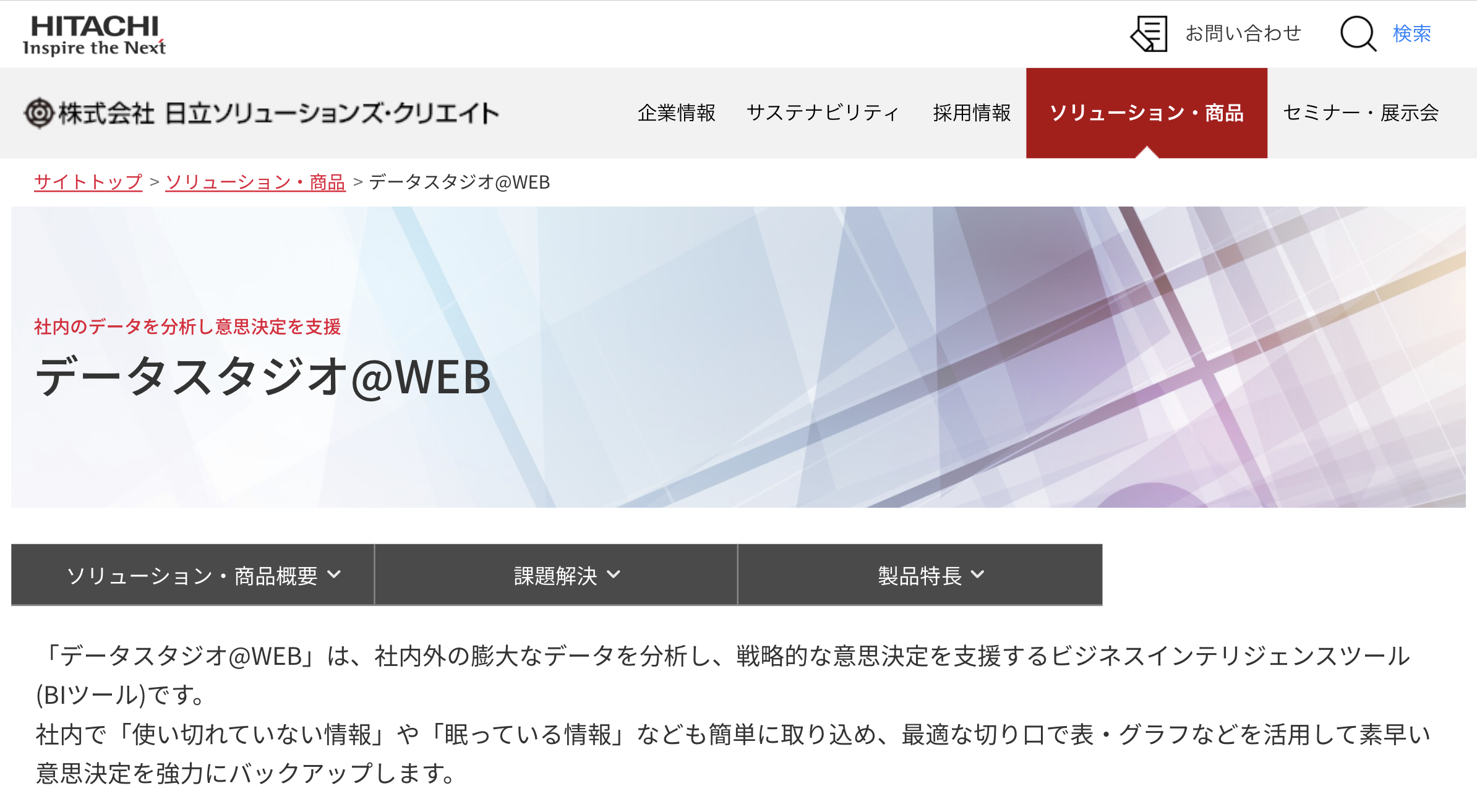 HITACHI
Inspire the Next

お問い合わせ 検索

株式会社 日立ソリューションズ・クリエイト

企業情報 サステナビリティ 採用情報 ソリューション・商品 セミナー・展示会

サイトトップ > ソリューション・商品 > データスタジオ@WEB

社内のデータを分析し意思決定を支援

データスタジオ@WEB

ソリューション・商品概要 課題解決 製品特長

「データスタジオ@WEB」は、社内外の膨大なデータを分析し、戦略的な意思決定を支援するビジネスインテリジェンスツール(BIツール)です。
社内で「使い切れていない情報」や「眠っている情報」なども簡単に取り込め、最適な切り口で表・グラフなどを活用して素早い意思決定を強力にバックアップします。